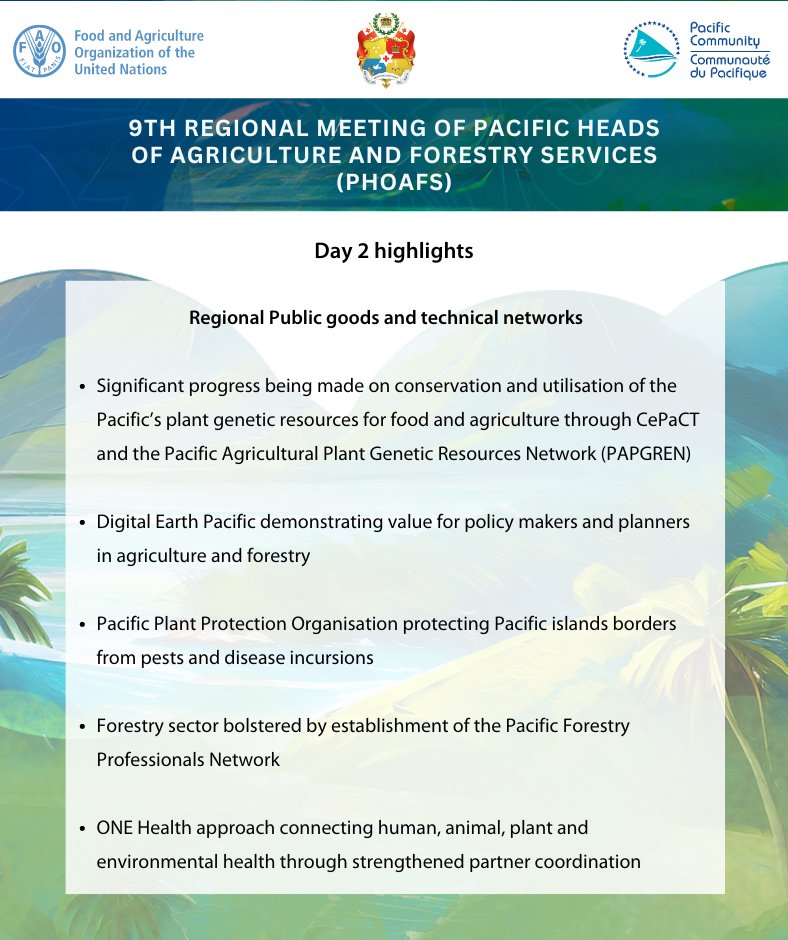 FAO FIAT PANIS
Food and Agriculture Organization of the United Nations

Pacific Community
Communauté du Pacifique

9TH REGIONAL MEETING OF PACIFIC HEADS OF AGRICULTURE AND FORESTRY SERVICES (PHOAFS)

Day 2 highlights

Regional Public goods and technical networks

• Significant progress being made on conservation and utilisation of the Pacific's plant genetic resources for food and agriculture through CePaCT and the Pacific Agricultural Plant Genetic Resources Network (PAPGREN)

• Digital Earth Pacific demonstrating value for policy makers and planners in agriculture and forestry

• Pacific Plant Protection Organisation protecting Pacific islands borders from pests and disease incursions

• Forestry sector bolstered by establishment of the Pacific Forestry Professionals Network

• ONE Health approach connecting human, animal, plant and environmental health through strengthened partner coordination